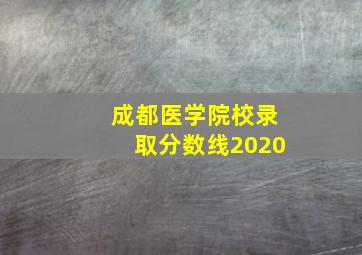 成都医学院校录取分数线2020